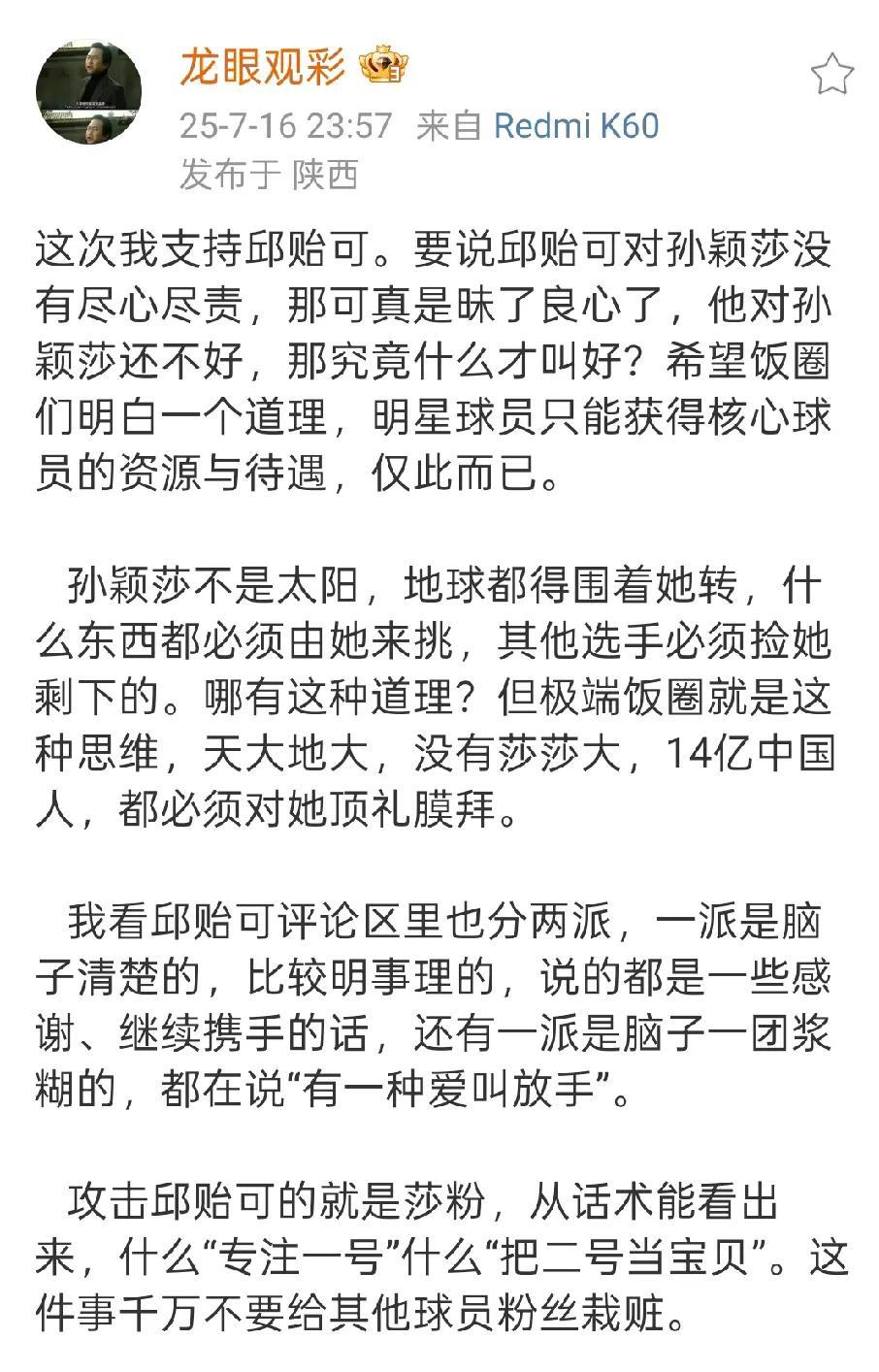 龙眼观彩

25-7-16 23:57 来自 Redmi K60
发布于 陕西

这次我支持邱贻可。要说邱贻可对孙颖莎没有尽心尽责，那可真是昧了良心了，他对孙颖莎还不好，那究竟什么才叫好？希望饭圈们明白一个道理，明星球员只能获得核心球员的资源与待遇，仅此而已。

孙颖莎不是太阳，地球都得围着她转，什么东西都必须由她来挑，其他选手必须捡她剩下的。哪有这种道理？但极端饭圈就是这种思维，天大地大，没有莎莎大，14亿中国人，都必须对她顶礼膜拜。

我看邱贻可评论区里也分两派，一派是脑子清楚的，比较明事理的，说的都是一些感谢、继续携手的话，还有一派是脑子一团浆糊的，都在说“有一种爱叫放手”。

攻击邱贻可的就是莎粉，从话术能看出来，什么“专注一号”什么“把二号当宝贝”。这件事千万不要给其他球员粉丝栽赃。